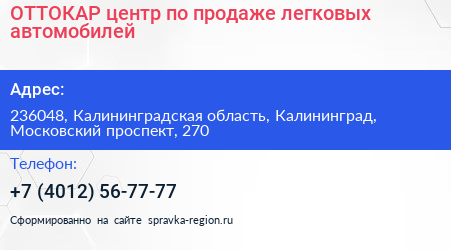 ОТТОКАР центр по продаже легковых автомобилей

Адрес:

236048, Калининградская область, Калининград, Московский проспект, 270

Телефон:

+7 (4012) 56-77-77

Сформированно на сайте spravka-region.ru